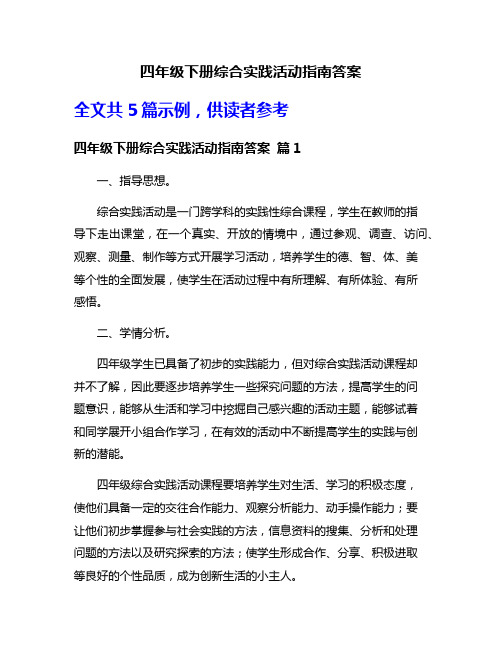 四年级下册综合实践活动指南答案

全文共 5 篇示例，供读者参考

四年级下册综合实践活动指南答案 篇 1

一、指导思想。

综合实践活动是一门跨学科的实践性综合课程，学生在教师的指导下走出课堂，在一个真实、开放的情境中，通过参观、调查、访问、观察、测量、制作等方式开展学习活动，培养学生的德、智、体、美等个性的全面发展，使学生在活动过程中有所理解、有所体验、有所感悟。

二、学情分析。

四年级学生已具备了初步的实践能力，但对综合实践活动课程却并不了解，因此要逐步培养学生一些探究问题的方法，提高学生的问题意识，能够从生活和学习中挖掘自己感兴趣的活动主题，能够试着和同学展开小组合作学习，在有效的活动中不断提高学生的实践与创新的潜能。

四年级综合实践活动课程要培养学生对生活、学习的积极态度，使他们具备一定的交往合作能力、观察分析能力、动手操作能力；要让他们初步掌握参与社会实践的方法，信息资料的搜集、分析和处理问题的方法以及研究探索的方法；使学生形成合作、分享、积极进取等良好的个性品质，成为创新生活的小主人。